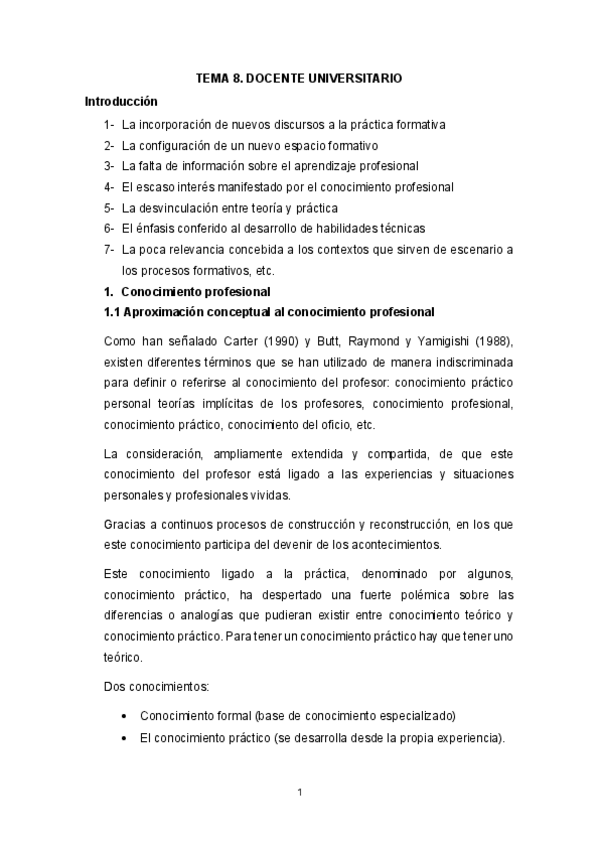 TEMA 8. DOCENTE UNIVERSITARIO

Introducción

1- La incorporación de nuevos discursos a la práctica formativa
2- La configuración de un nuevo espacio formativo
3- La falta de información sobre el aprendizaje profesional
4- El escaso interés manifestado por el conocimiento profesional
5- La desvinculación entre teoría y práctica
6- El énfasis conferido al desarrollo de habilidades técnicas
7- La poca relevancia concebida a los contextos que sirven de escenario a los procesos formativos, etc.

1. Conocimiento profesional

1.1 Aproximación conceptual al conocimiento profesional

Como han señalado Carter (1990) y Butt, Raymond y Yamigishi (1988), existen diferentes términos que se han utilizado de manera indiscriminada para definir o referirse al conocimiento del profesor: conocimiento práctico personal teorías implícitas de los profesores, conocimiento profesional, conocimiento práctico, conocimiento del oficio, etc.

La consideración, ampliamente extendida y compartida, de que este conocimiento del profesor está ligado a las experiencias y situaciones personales y profesionales vividas.

Gracias a continuos procesos de construcción y reconstrucción, en los que este conocimiento participa del devenir de los acontecimientos.

Este conocimiento ligado a la práctica, denominado por algunos, conocimiento práctico, ha despertado una fuerte polémica sobre las diferencias o analogías que pudieran existir entre conocimiento teórico y conocimiento práctico. Para tener un conocimiento práctico hay que tener uno teórico.

Dos conocimientos:

• Conocimiento formal (base de conocimiento especializado)
• El conocimiento práctico (se desarrolla desde la propia experiencia).

1